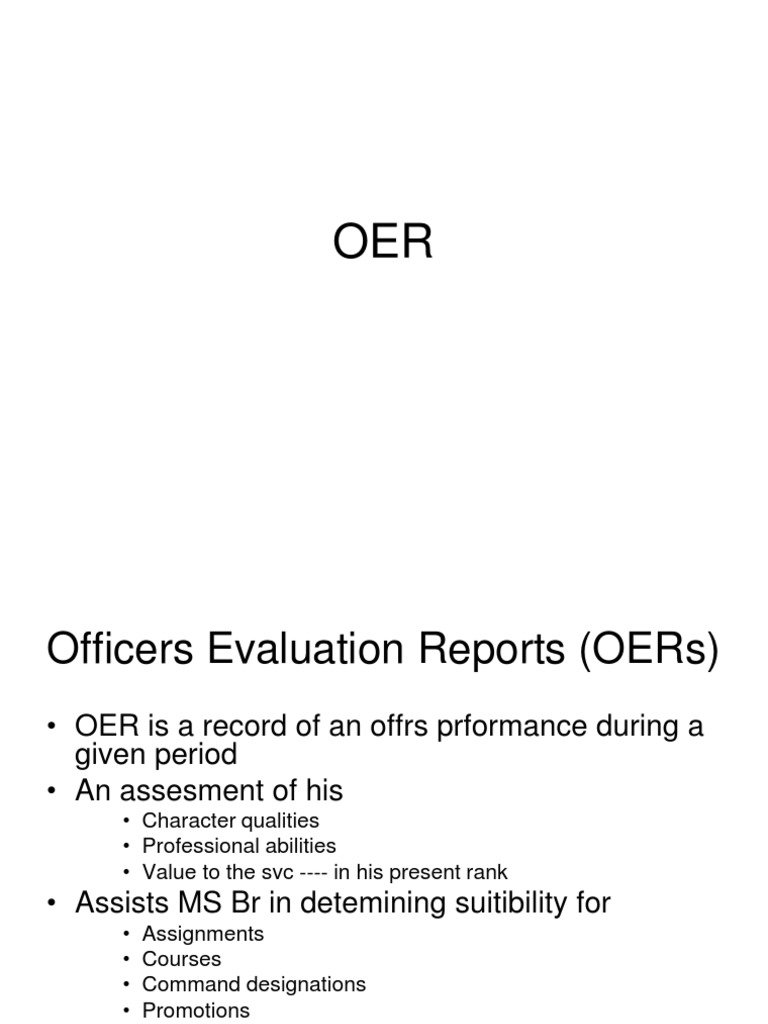 OER

Officers Evaluation Reports (OERs)

• OER is a record of an offrs prformance during a given period
• An assesment of his
  • Character qualities
  • Professional abilities
  • Value to the svc ---- in his present rank
• Assists MS Br in detemining suitibility for
  • Assignments
  • Courses
  • Command designations
  • Promotions